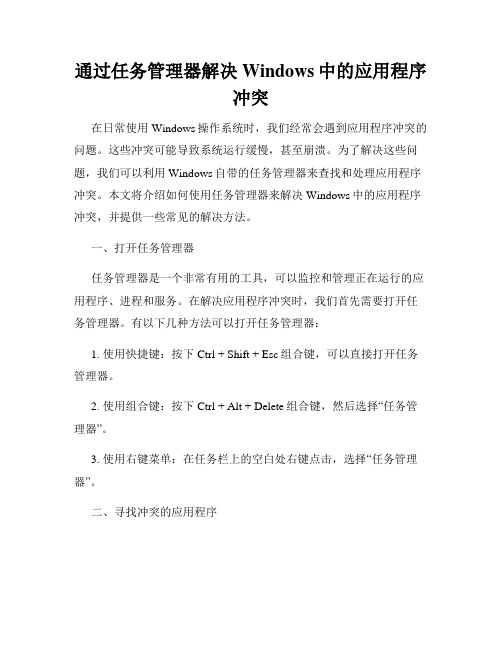 通过任务管理器解决 Windows 中的应用程序冲突

在日常使用 Windows 操作系统时，我们经常会遇到应用程序冲突的问题。这些冲突可能导致系统运行缓慢，甚至崩溃。为了解决这些问题，我们可以利用 Windows 自带的任务管理器来查找和处理应用程序冲突。本文将介绍如何使用任务管理器来解决 Windows 中的应用程序冲突，并提供一些常见的解决方法。

一、打开任务管理器

任务管理器是一个非常有用的工具，可以监控和管理正在运行的应用程序、进程和服务。在解决应用程序冲突时，我们首先需要打开任务管理器。有以下几种方法可以打开任务管理器：

1. 使用快捷键：按下 Ctrl + Shift + Esc 组合键，可以直接打开任务管理器。

2. 使用组合键：按下 Ctrl + Alt + Delete 组合键，然后选择“任务管理器”。

3. 使用右键菜单：在任务栏上的空白处右键点击，选择“任务管理器”。

二、寻找冲突的应用程序